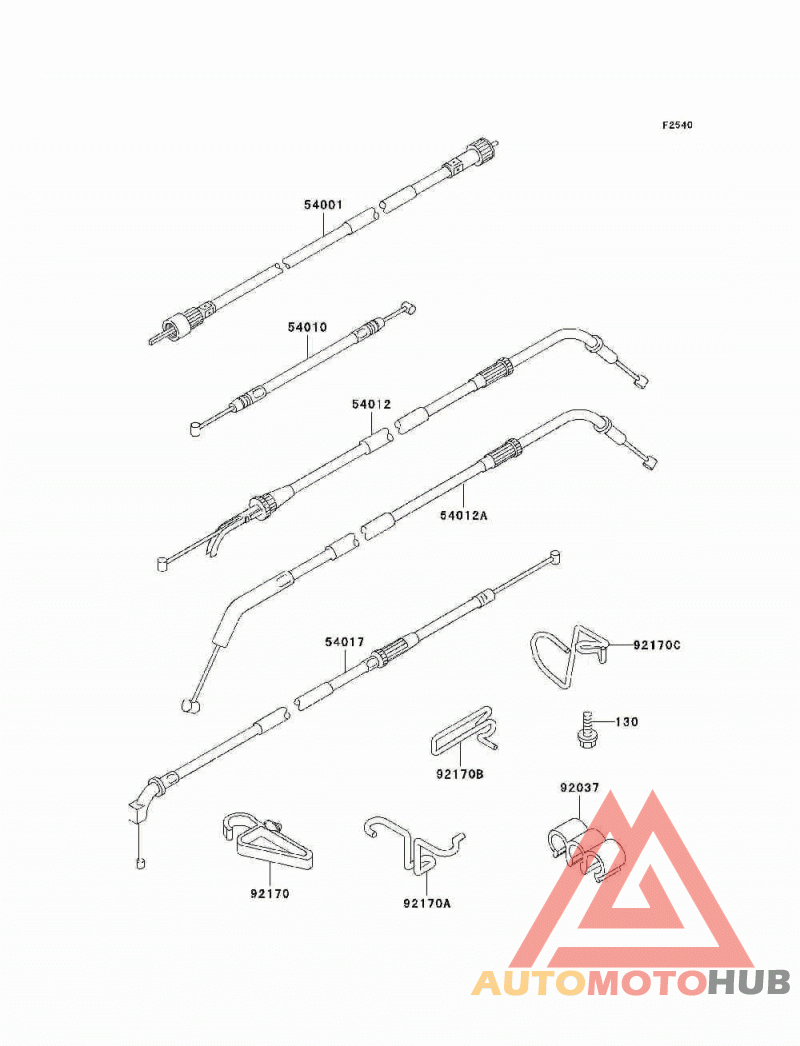 F2540

54001

54010

54012

54012A

54017

92170C

130

92170B

92037

92170

92170A

AUTOMOTOHUB